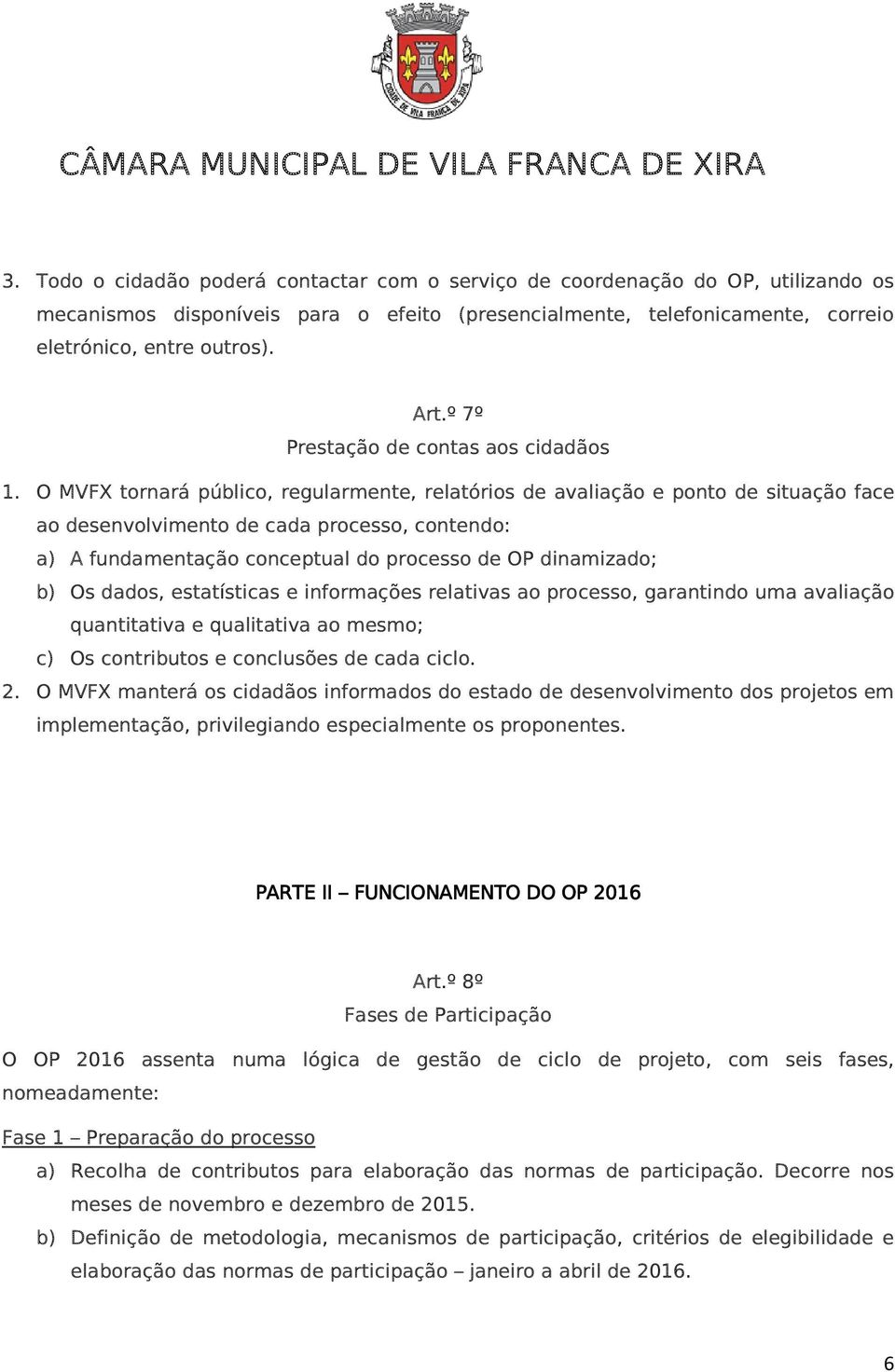 CIDADE DE VILA FRANCA DE XIRA

CÂMARA MUNICIPAL DE VILA FRANCA DE XIRA

3. Todo o cidadão poderá contactar com o serviço de coordenação do OP, utilizando os mecanismos disponíveis para o efeito (presencialmente, telefonicamente, correio eletrónico, entre outros).

Art.º 7º
Prestação de contas aos cidadãos

1. O MVFX tornará público, regularmente, relatórios de avaliação e ponto de situação face ao desenvolvimento de cada processo, contendo:
a) A fundamentação conceptual do processo de OP dinamizado;
b) Os dados, estatísticas e informações relativas ao processo, garantindo uma avaliação quantitativa e qualitativa ao mesmo;
c) Os contributos e conclusões de cada ciclo.
2. O MVFX manterá os cidadãos informados do estado de desenvolvimento dos projetos em implementação, privilegiando especialmente os proponentes.

PARTE II – FUNCIONAMENTO DO OP 2016

Art.º 8º
Fases de Participação

O OP 2016 assenta numa lógica de gestão de ciclo de projeto, com seis fases, nomeadamente:

Fase 1 – Preparação do processo
a) Recolha de contributos para elaboração das normas de participação. Decorre nos meses de novembro e dezembro de 2015.
b) Definição de metodologia, mecanismos de participação, critérios de elegibilidade e elaboração das normas de participação – janeiro a abril de 2016.

6